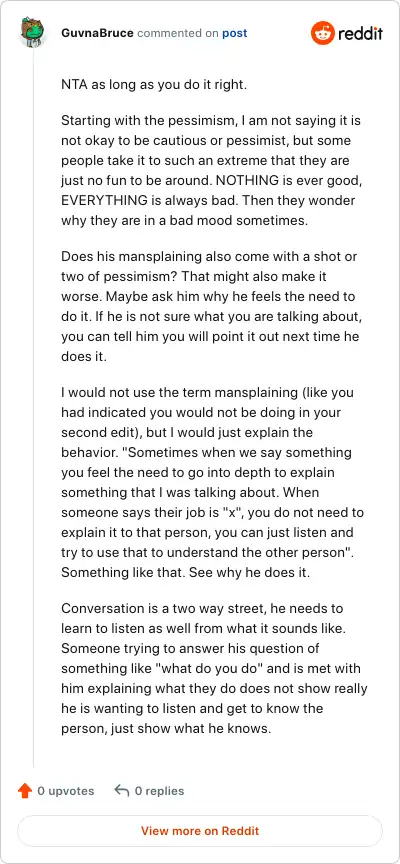 GuvnaBruce commented on post

reddit

NTA as long as you do it right.

Starting with the pessimism, I am not saying it is not okay to be cautious or pessimist, but some people take it to such an extreme that they are just no fun to be around. NOTHING is ever good, EVERYTHING is always bad. Then they wonder why they are in a bad mood sometimes.

Does his mansplaining also come with a shot or two of pessimism? That might also make it worse. Maybe ask him why he feels the need to do it. If he is not sure what you are talking about, you can tell him you will point it out next time he does it.

I would not use the term mansplaining (like you had indicated you would not be doing in your second edit), but I would just explain the behavior. "Sometimes when we say something you feel the need to go into depth to explain something that I was talking about. When someone says their job is "x", you do not need to explain it to that person, you can just listen and try to use that to understand the other person". Something like that. See why he does it.

Conversation is a two way street, he needs to learn to listen as well from what it sounds like. Someone trying to answer his question of something like "what do you do" and is met with him explaining what they do does not show really he is wanting to listen and get to know the person, just show what he knows.

0 upvotes

0 replies

View more on Reddit